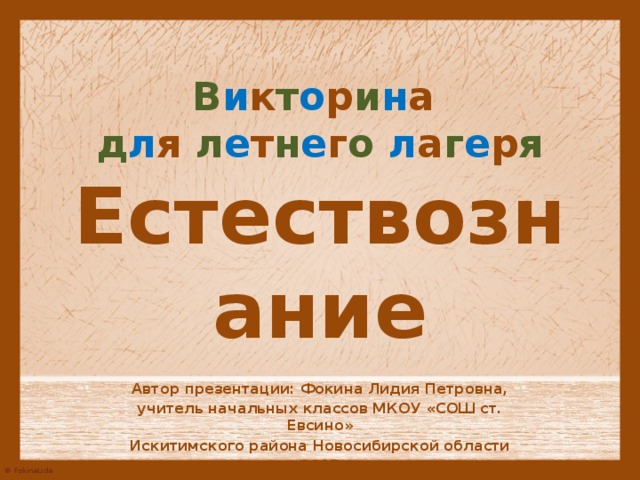 Викторина
для летнего лагеря

Естествознание

Автор презентации: Фокина Лидия Петровна, учитель начальных классов МКОУ «СОШ ст. Евсино»
Искитимского района Новосибирской области

© FokinaLida